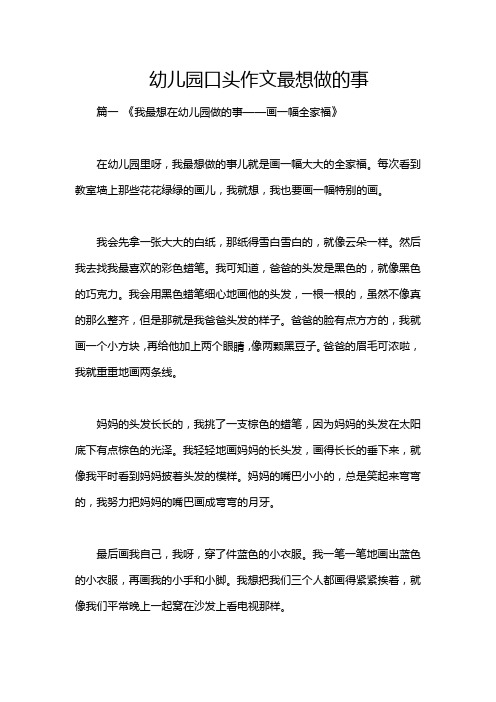 幼儿园口头作文最想做的事

篇一 《我最想在幼儿园做的事——画一幅全家福》

在幼儿园里呀，我最想做的事儿就是画一幅大大的全家福。每次看到教室墙上那些花花绿绿的画儿，我就想，我也要画一幅特别的画。

我会先拿一张大大的白纸，那纸得雪白雪白的，就像云朵一样。然后我去找我最喜欢的彩色蜡笔。我可知道，爸爸的头发是黑色的，就像黑色的巧克力。我会用黑色蜡笔细心地画他的头发，一根一根的，虽然不像真的那么整齐，但是那就是我爸爸头发的样子。爸爸的脸有点方方的，我就画一个小方块，再给他加上两个眼睛，像两颗黑豆子。爸爸的眉毛可浓啦，我就重重地画两条线。

妈妈的头发长长的，我挑了一支棕色的蜡笔，因为妈妈的头发在太阳底下有点棕色的光泽。我轻轻地画妈妈的长头发，画得长长的垂下来，就像我平时看到妈妈披着头发的模样。妈妈的嘴巴小小的，总是笑起来弯弯的，我努力把妈妈的嘴巴画成弯弯的月牙。

最后画我自己，我呀，穿了件蓝色的小衣服。我一笔一笔地画出蓝色的小衣服，再画我的小手和小脚。我想把我们三个人都画得紧紧挨着，就像我们平常晚上一起窝在沙发上看电视那样。